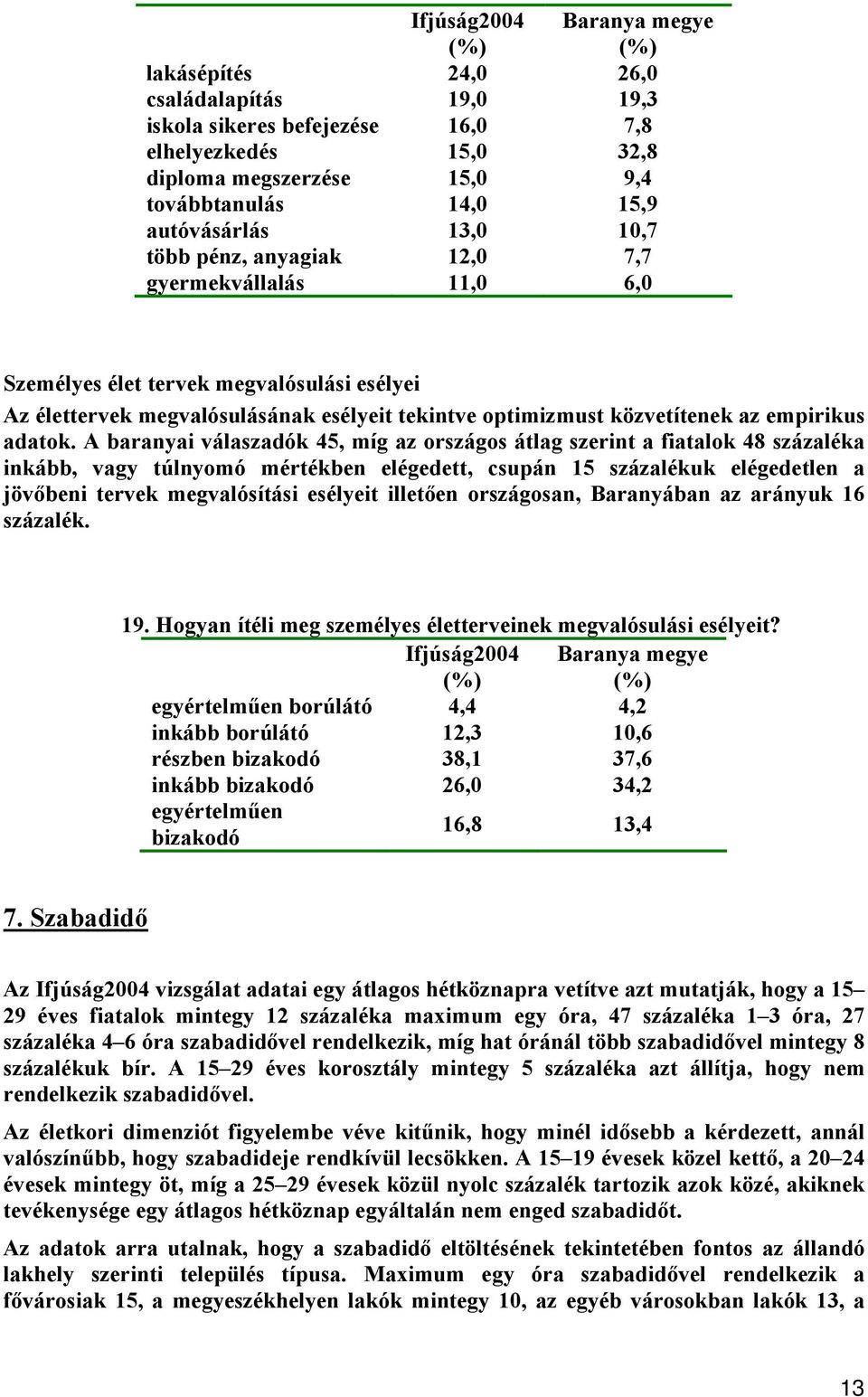 |  | Ifjúság2004 (%) | Baranya megye (%) |
|---|---|---|
| lakásépítés | 24,0 | 26,0 |
| családalapítás | 19,0 | 19,3 |
| iskola sikeres befejezése | 16,0 | 7,8 |
| elhelyezkedés | 15,0 | 32,8 |
| diploma megszerzése | 15,0 | 9,4 |
| továbbtanulás | 14,0 | 15,9 |
| autóvásárlás | 13,0 | 10,7 |
| több pénz, anyagiak | 12,0 | 7,7 |
| gyermekvállalás | 11,0 | 6,0 |

Személyes élet tervek megvalósulási esélyei

Az élettervek megvalósulásának esélyeit tekintve optimizmust közvetítenek az empirikus adatok. A baranyai válaszadók 45, míg az országos átlag szerint a fiatalok 48 százaléka inkább, vagy túlnyomó mértékben elégedett, csupán 15 százalékuk elégedetlen a jövőbeni tervek megvalósítási esélyeit illetően országosan, Baranyában az arányuk 16 százalék.

19. Hogyan ítéli meg személyes életterveinek megvalósulási esélyeit?

|  | Ifjúság2004 (%) | Baranya megye (%) |
|---|---|---|
| egyértelműen borúlátó | 4,4 | 4,2 |
| inkább borúlátó | 12,3 | 10,6 |
| részben bizakodó | 38,1 | 37,6 |
| inkább bizakodó | 26,0 | 34,2 |
| egyértelműen bizakodó | 16,8 | 13,4 |

7. Szabadidő

Az Ifjúság2004 vizsgálat adatai egy átlagos hétköznapra vetítve azt mutatják, hogy a 15–29 éves fiatalok mintegy 12 százaléka maximum egy óra, 47 százaléka 1–3 óra, 27 százaléka 4–6 óra szabadidővel rendelkezik, míg hat óránál több szabadidővel mintegy 8 százalékuk bír. A 15–29 éves korosztály mintegy 5 százaléka azt állítja, hogy nem rendelkezik szabadidővel.

Az életkori dimenziót figyelembe véve kitűnik, hogy minél idősebb a kérdezett, annál valószínűbb, hogy szabadideje rendkívül lecsökken. A 15–19 évesek közel kettő, a 20–24 évesek mintegy öt, míg a 25–29 évesek közül nyolc százalék tartozik azok közé, akiknek tevékenysége egy átlagos hétköznap egyáltalán nem enged szabadidőt.

Az adatok arra utalnak, hogy a szabadidő eltöltésének tekintetében fontos az állandó lakhely szerinti település típusa. Maximum egy óra szabadidővel rendelkezik a fővárosiak 15, a megyeszékhelyen lakók mintegy 10, az egyéb városokban lakók 13, a

13